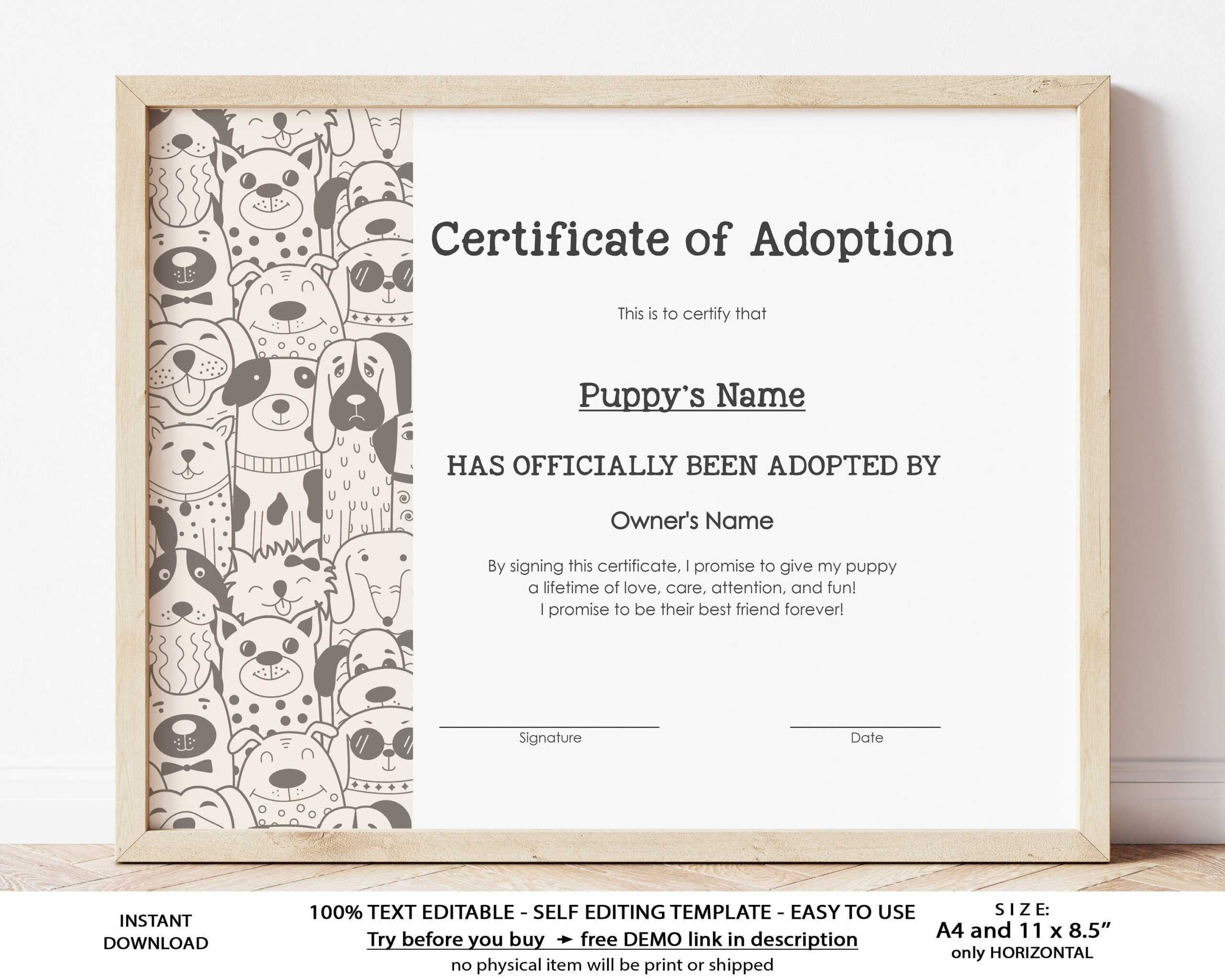 Certificate of Adoption

This is to certify that

Puppy's Name

HAS OFFICIALLY BEEN ADOPTED BY

Owner's Name

By signing this certificate, I promise to give my puppy a lifetime of love, care, attention, and fun! I promise to be their best friend forever!

Signature

Date

INSTANT DOWNLOAD

100% TEXT EDITABLE - SELF EDITING TEMPLATE - EASY TO USE
Try before you buy → free DEMO link in description
no physical item will be print or shipped

SIZE:
A4 and 11 x 8.5"
only HORIZONTAL